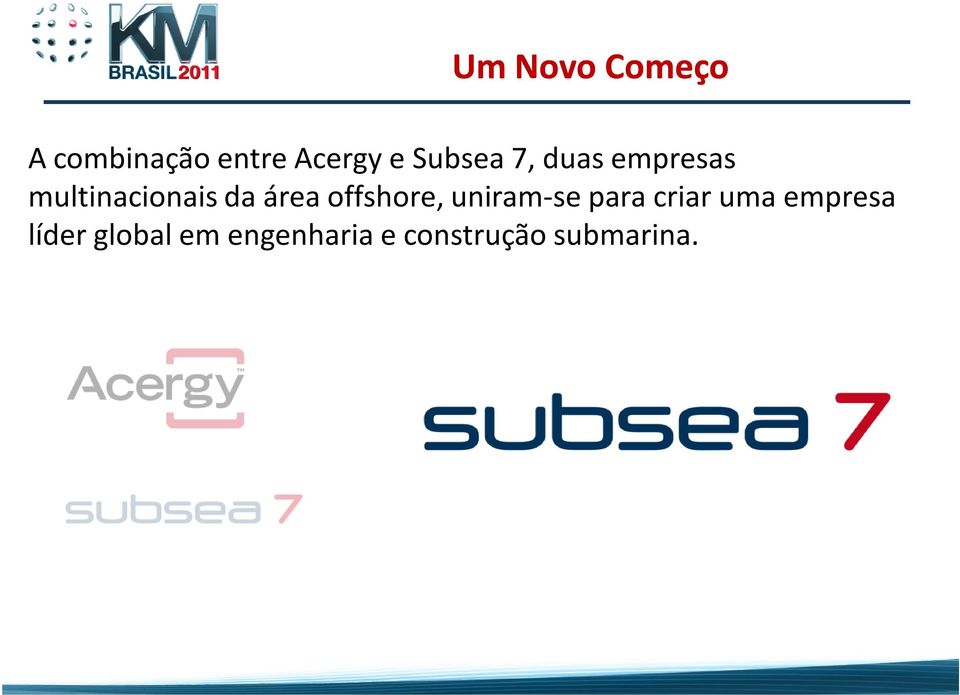 KM BRASIL 2011

Um Novo Começo

A combinação entre Acergy e Subsea 7, duas empresas multinacionais da área offshore, uniram-se para criar uma empresa líder global em engenharia e construção submarina.

Acergy™

subsea 7

subsea 7